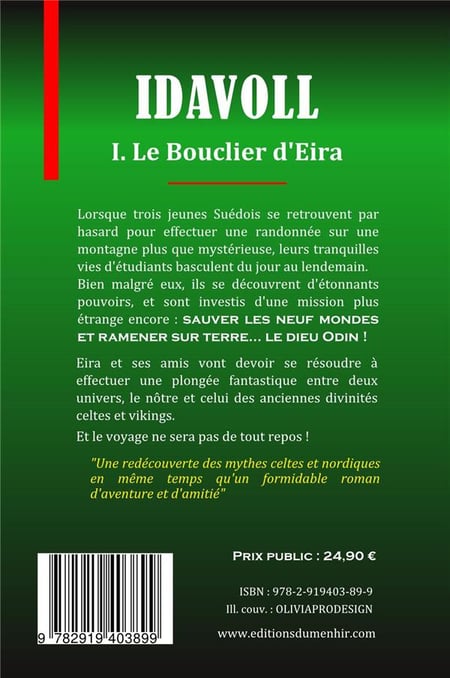 IDAVOLL

I. Le Bouclier d'Eira

Lorsque trois jeunes Suédois se retrouvent par hasard pour effectuer une randonnée sur une montagne plus que mystérieuse, leurs tranquilles vies d'étudiants basculent du jour au lendemain. Bien malgré eux, ils se découvrent d'étonnants pouvoirs, et sont investis d'une mission plus étrange encore : SAUVER LES NEUF MONDES ET RAMENER SUR TERRE... LE DIEU ODIN !

Eira et ses amis vont devoir se résoudre à effectuer une plongée fantastique entre deux univers, le nôtre et celui des anciennes divinités celtes et vikings.

Et le voyage ne sera pas de tout repos !

"Une redécouverte des mythes celtes et nordiques en même temps qu'un formidable roman d'aventure et d'amitié"

PRIX PUBLIC : 24,90 €

ISBN : 978-2-919403-89-9
Ill. couv. : OLIVIAPRODESIGN

9 782919 403899

www.editionsdumenhir.com